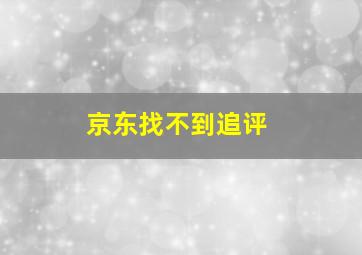 京东找不到追评